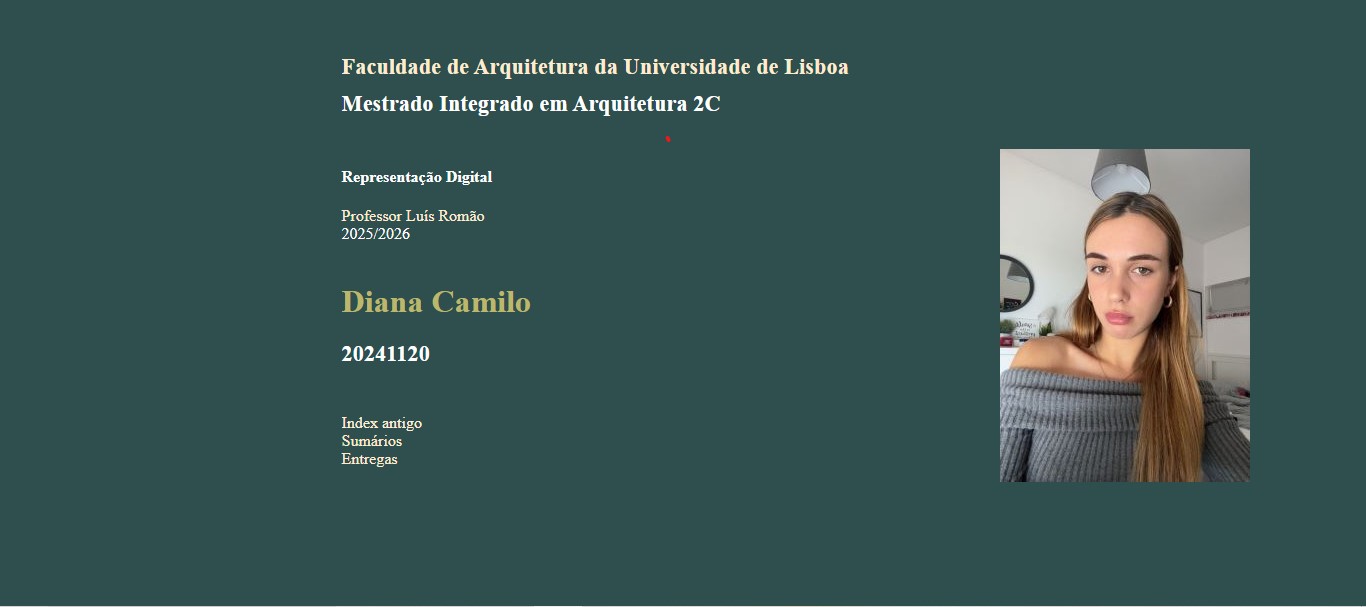 Faculdade de Arquitetura da Universidade de Lisboa

Mestrado Integrado em Arquitetura 2C

Representação Digital

Professor Luís Romão
2025/2026

Diana Camilo

20241120

Index antigo
Sumários
Entregas